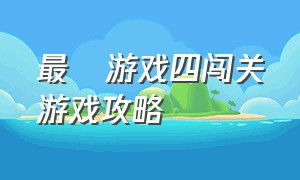 最 游戏四闯关
游戏攻略